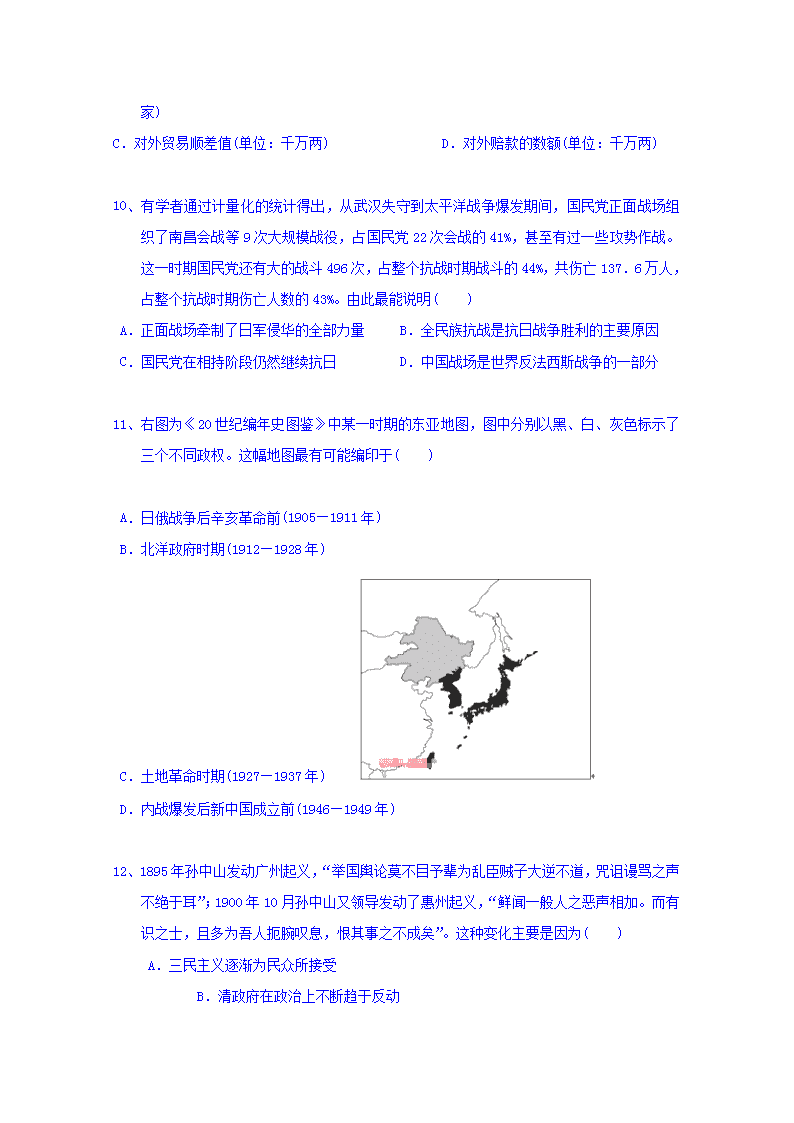 家）

C．对外贸易顺差值(单位：千万两)　　　　　　　D．对外赔款的数额(单位：千万两)

10、有学者通过计量化的统计得出，从武汉失守到太平洋战争爆发期间，国民党正面战场组织了南昌会战等9次大规模战役，占国民党22次会战的41%，甚至有过一些攻势作战。这一时期国民党还有大的战斗496次，占整个抗战时期战斗的44%，共伤亡137．6万人，占整个抗战时期伤亡人数的43%。由此最能说明（　　）

A．正面战场牵制了日军侵华的全部力量　　B．全民族抗战是抗日战争胜利的主要原因

C．国民党在相持阶段仍然继续抗日　　　　D．中国战场是世界反法西斯战争的一部分

11、右图为《20世纪编年史图鉴》中某一时期的东亚地图，图中分别以黑、白、灰色标示了三个不同政权。这幅地图最有可能编印于（　　）

A．日俄战争后辛亥革命前(1905－1911年)

B．北洋政府时期(1912－1928年)

C．土地革命时期(1927－1937年)

D．内战爆发后新中国成立前(1946－1949年)

12、1895年孙中山发动广州起义，“举国舆论莫不目予辈为乱臣贼子大逆不道，咒诅谩骂之声不绝于耳”；1900年10月孙中山又领导发动了惠州起义，“鲜闻一般人之恶声相加。而有识之士，且多为吾人扼腕叹息，恨其事之不成矣”。这种变化主要是因为（　　）

A．三民主义逐渐为民众所接受

B．清政府在政治上不断趋于反动